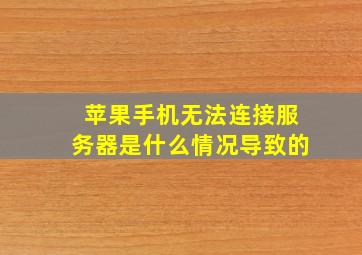 苹果手机无法连接服务器是什么情况导致的